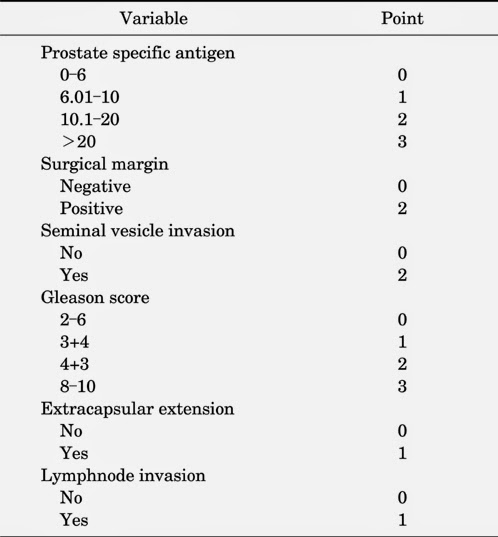 | Variable | Point |
|---|---|
| Prostate specific antigen | |
| 0–6 | 0 |
| 6.01–10 | 1 |
| 10.1–20 | 2 |
| >20 | 3 |
| Surgical margin | |
| Negative | 0 |
| Positive | 2 |
| Seminal vesicle invasion | |
| No | 0 |
| Yes | 2 |
| Gleason score | |
| 2–6 | 0 |
| 3+4 | 1 |
| 4+3 | 2 |
| 8–10 | 3 |
| Extracapsular extension | |
| No | 0 |
| Yes | 1 |
| Lymphnode invasion | |
| No | 0 |
| Yes | 1 |